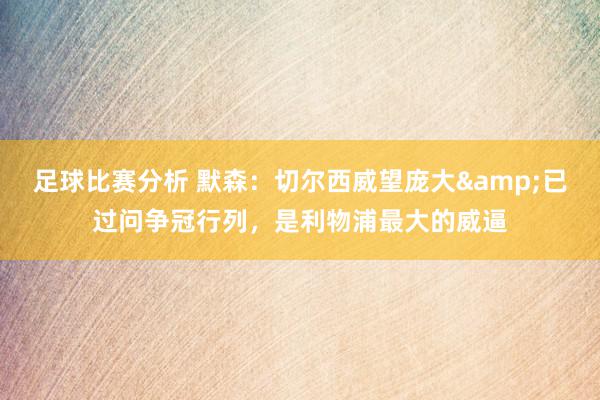 足球比赛分析 默森：切尔西威望庞大&amp;已过问争冠行列，是利物浦最大的威逼